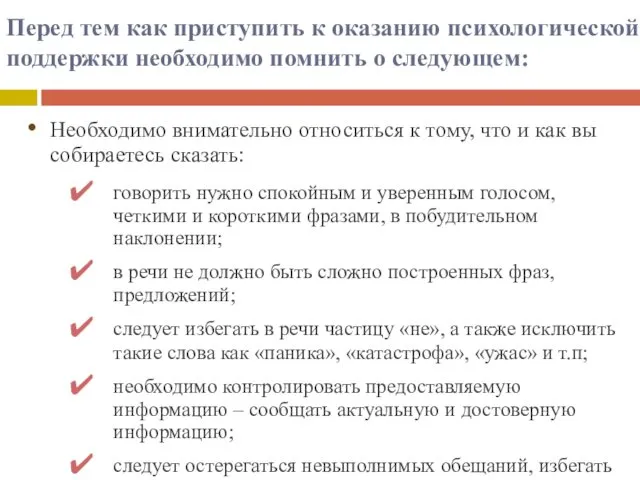 Перед тем как приступить к оказанию психологической поддержки необходимо помнить о следующем:

• Необходимо внимательно относиться к тому, что и как вы собираетесь сказать:

✔ говорить нужно спокойным и уверенным голосом, четкими и короткими фразами, в побудительном наклонении;

✔ в речи не должно быть сложно построенных фраз, предложений;

✔ следует избегать в речи частицу «не», а также исключить такие слова как «паника», «катастрофа», «ужас» и т.п;

✔ необходимо контролировать предоставляемую информацию – сообщать актуальную и достоверную информацию;

✔ следует остерегаться невыполнимых обещаний, избегать